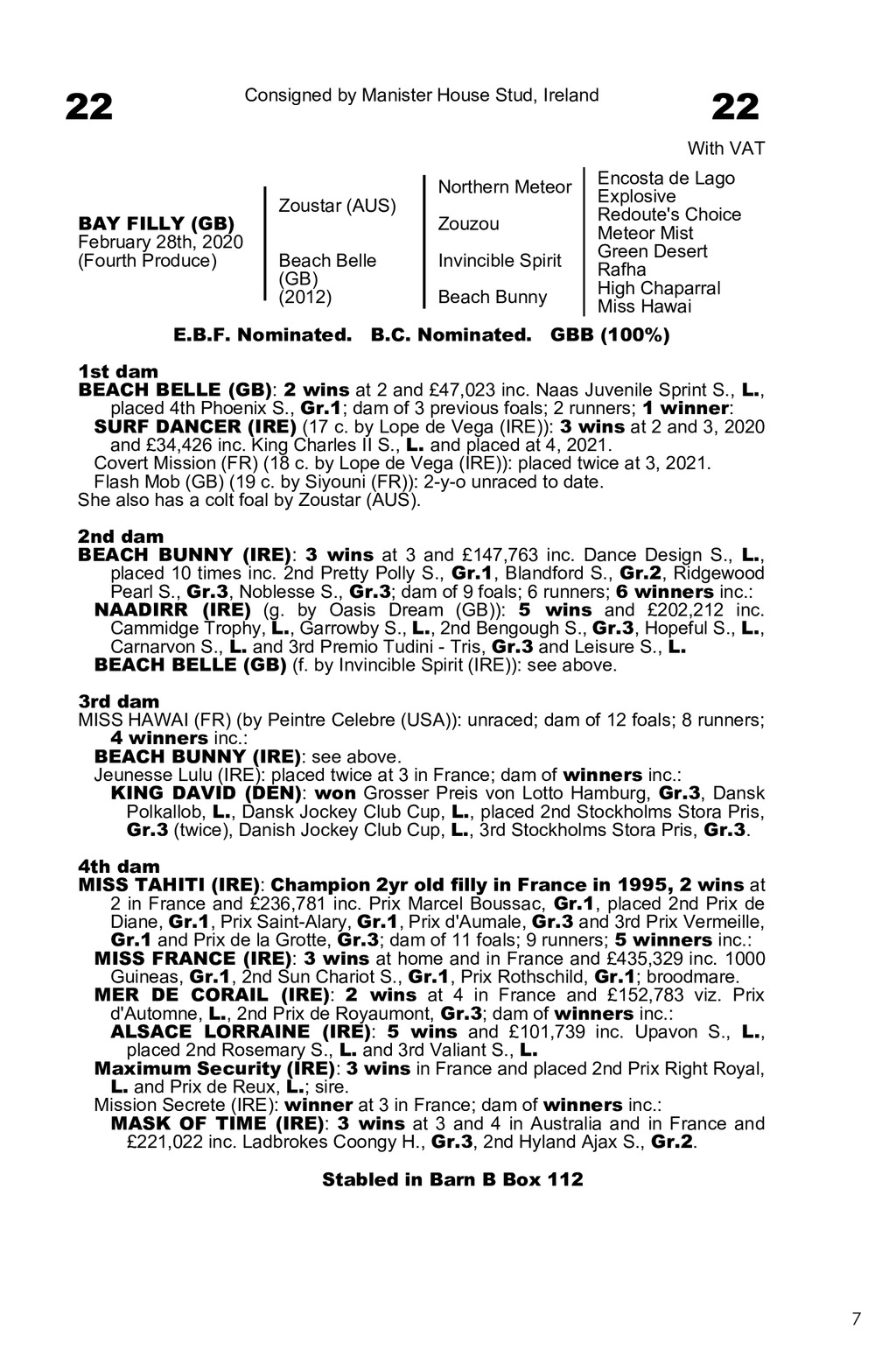 22

Consigned by Manister House Stud, Ireland

22

With VAT

BAY FILLY (GB)
February 28th, 2020
(Fourth Produce)

Zoustar (AUS)

Beach Belle (GB) (2012)

Northern Meteor

Zouzou

Invincible Spirit

Beach Bunny

Encosta de Lago
Explosive
Redoute's Choice
Meteor Mist
Green Desert
Rafha
High Chaparral
Miss Hawai

E.B.F. Nominated. B.C. Nominated. GBB (100%)

1st dam
BEACH BELLE (GB): 2 wins at 2 and £47,023 inc. Naas Juvenile Sprint S., L., placed 4th Phoenix S., Gr.1; dam of 3 previous foals; 2 runners; 1 winner:
SURF DANCER (IRE) (17 c. by Lope de Vega (IRE)): 3 wins at 2 and 3, 2020 and £34,426 inc. King Charles II S., L. and placed at 4, 2021.
Covert Mission (FR) (18 c. by Lope de Vega (IRE)): placed twice at 3, 2021.
Flash Mob (GB) (19 c. by Siyouni (FR)): 2-y-o unraced to date.
She also has a colt foal by Zoustar (AUS).

2nd dam
BEACH BUNNY (IRE): 3 wins at 3 and £147,763 inc. Dance Design S., L., placed 10 times inc. 2nd Pretty Polly S., Gr.1, Blandford S., Gr.2, Ridgewood Pearl S., Gr.3, Noblesse S., Gr.3; dam of 9 foals; 6 runners; 6 winners inc.:
NAADIRR (IRE) (g. by Oasis Dream (GB)): 5 wins and £202,212 inc. Cammidge Trophy, L., Garrowby S., L., 2nd Bengough S., Gr.3, Hopeful S., L., Carnarvon S., L. and 3rd Premio Tudini - Tris, Gr.3 and Leisure S., L.
BEACH BELLE (GB) (f. by Invincible Spirit (IRE)): see above.

3rd dam
MISS HAWAI (FR) (by Peintre Celebre (USA)): unraced; dam of 12 foals; 8 runners; 4 winners inc.:
BEACH BUNNY (IRE): see above.
Jeunesse Lulu (IRE): placed twice at 3 in France; dam of winners inc.:
KING DAVID (DEN): won Grosser Preis von Lotto Hamburg, Gr.3, Dansk Polkallob, L., Dansk Jockey Club Cup, L., placed 2nd Stockholms Stora Pris, Gr.3 (twice), Danish Jockey Club Cup, L., 3rd Stockholms Stora Pris, Gr.3.

4th dam
MISS TAHITI (IRE): Champion 2yr old filly in France in 1995, 2 wins at 2 in France and £236,781 inc. Prix Marcel Boussac, Gr.1, placed 2nd Prix de Diane, Gr.1, Prix Saint-Alary, Gr.1, Prix d'Aumale, Gr.3 and 3rd Prix Vermeille, Gr.1 and Prix de la Grotte, Gr.3; dam of 11 foals; 9 runners; 5 winners inc.:
MISS FRANCE (IRE): 3 wins at home and in France and £435,329 inc. 1000 Guineas, Gr.1, 2nd Sun Chariot S., Gr.1, Prix Rothschild, Gr.1; broodmare.
MER DE CORAIL (IRE): 2 wins at 4 in France and £152,783 viz. Prix d'Automne, L., 2nd Prix de Royaumont, Gr.3; dam of winners inc.:
ALSACE LORRAINE (IRE): 5 wins and £101,739 inc. Upavon S., L., placed 2nd Rosemary S., L. and 3rd Valiant S., L.
Maximum Security (IRE): 3 wins in France and placed 2nd Prix Right Royal, L. and Prix de Reux, L.; sire.
Mission Secrete (IRE): winner at 3 in France; dam of winners inc.:
MASK OF TIME (IRE): 3 wins at 3 and 4 in Australia and in France and £221,022 inc. Ladbrokes Coongy H., Gr.3, 2nd Hyland Ajax S., Gr.2.

Stabled in Barn B Box 112

7